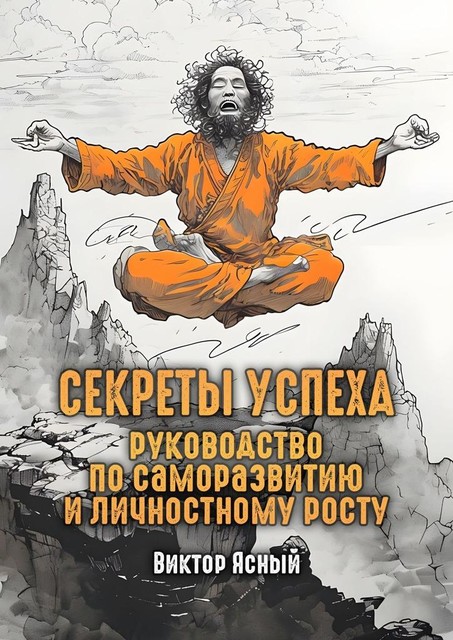 СЕКРЕТЫ УСПЕХА

РУКОВОДСТВО ПО САМОРАЗВИТИЮ И ЛИЧНОСТНОМУ РОСТУ

Виктор Ясный